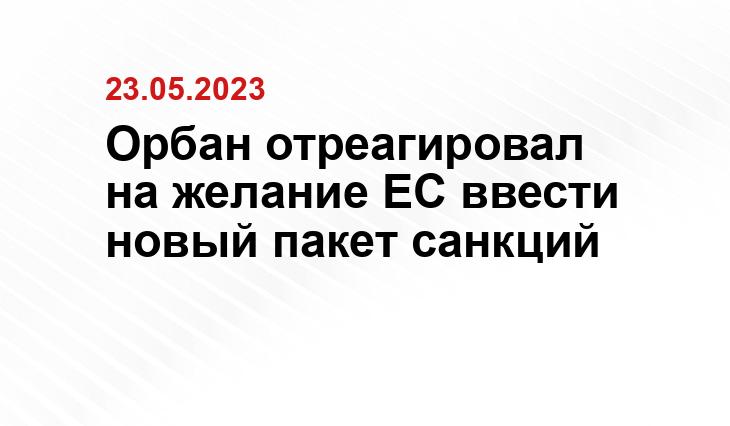 23.05.2023

Орбан отреагировал на желание ЕС ввести новый пакет санкций